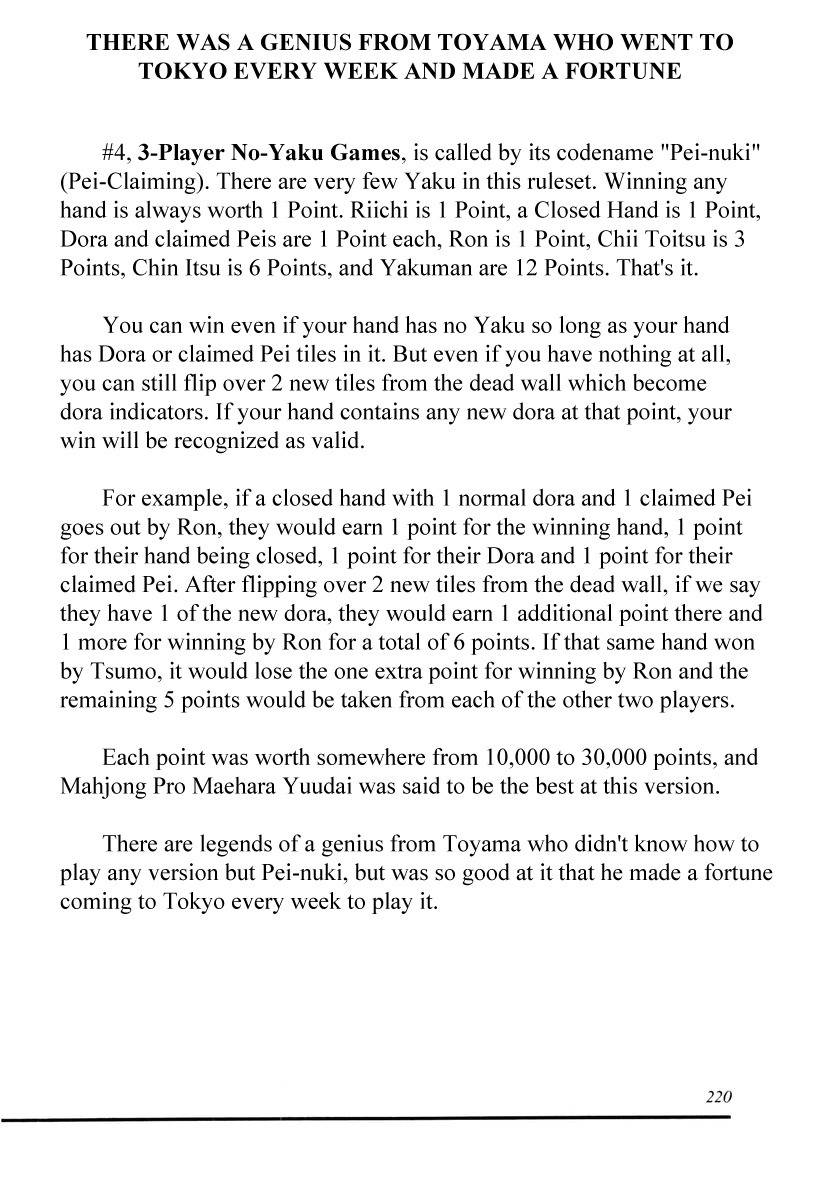 THERE WAS A GENIUS FROM TOYAMA WHO WENT TO TOKYO EVERY WEEK AND MADE A FORTUNE

#4, 3-Player No-Yaku Games, is called by its codename "Pei-nuki" (Pei-Claiming). There are very few Yaku in this ruleset. Winning any hand is always worth 1 Point. Riichi is 1 Point, a Closed Hand is 1 Point, Dora and claimed Peis are 1 Point each, Ron is 1 Point, Chii Toitsu is 3 Points, Chin Itsu is 6 Points, and Yakuman are 12 Points. That's it.

You can win even if your hand has no Yaku so long as your hand has Dora or claimed Pei tiles in it. But even if you have nothing at all, you can still flip over 2 new tiles from the dead wall which become dora indicators. If your hand contains any new dora at that point, your win will be recognized as valid.

For example, if a closed hand with 1 normal dora and 1 claimed Pei goes out by Ron, they would earn 1 point for the winning hand, 1 point for their hand being closed, 1 point for their Dora and 1 point for their claimed Pei. After flipping over 2 new tiles from the dead wall, if we say they have 1 of the new dora, they would earn 1 additional point there and 1 more for winning by Ron for a total of 6 points. If that same hand won by Tsumo, it would lose the one extra point for winning by Ron and the remaining 5 points would be taken from each of the other two players.

Each point was worth somewhere from 10,000 to 30,000 points, and Mahjong Pro Maehara Yuudai was said to be the best at this version.

There are legends of a genius from Toyama who didn't know how to play any version but Pei-nuki, but was so good at it that he made a fortune coming to Tokyo every week to play it.

220